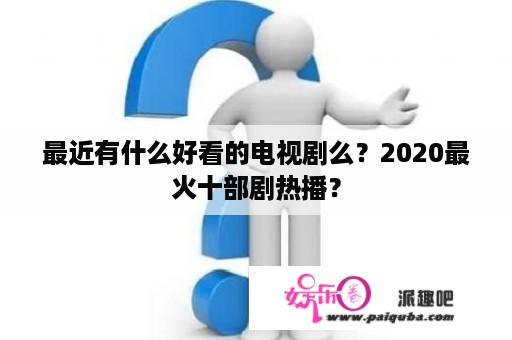 最近有什么好看的电视剧么？2020最火十部剧热播？

娱乐圈

派趣吧

www.paiquba.com